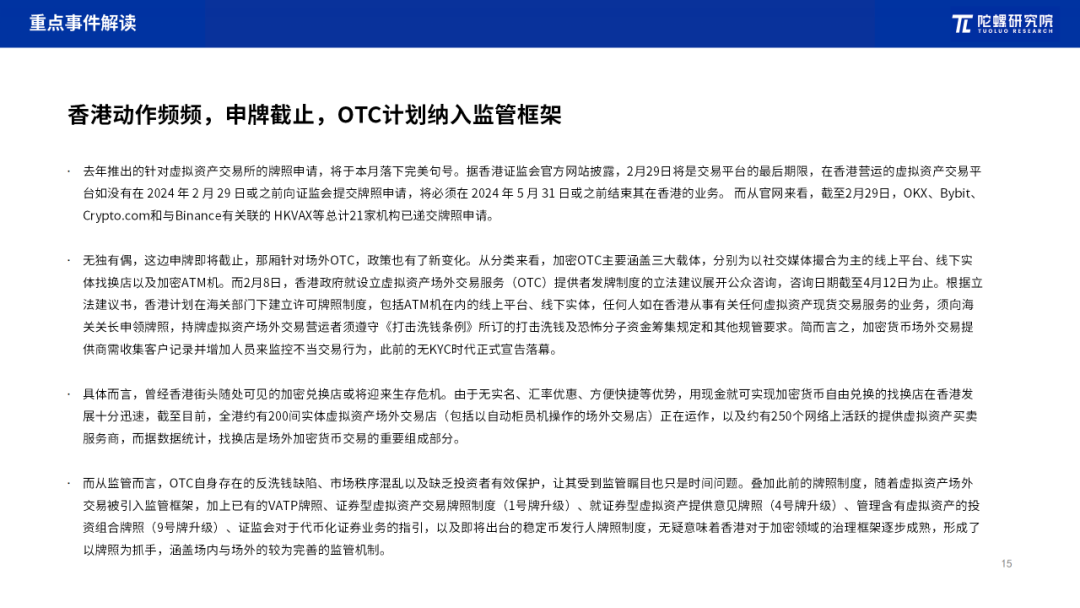 重点事件解读

陀螺研究院
TUOLUO RESEARCH

香港动作频频，申牌截止，OTC计划纳入监管框架

· 去年推出的针对虚拟资产交易所的牌照申请，将于本月落下完美句号。据香港证监会官方网站披露，2月29日将是交易平台的最后期限，在香港营运的虚拟资产交易平台如没有在 2024 年 2 月 29 日或之前向证监会提交牌照申请，将必须在 2024 年 5 月 31 日或之前结束其在香港的业务。 而从官网来看，截至2月29日，OKX、Bybit、Crypto.com和与Binance有关联的 HKVAX等总计21家机构已递交牌照申请。

· 无独有偶，这边申牌即将截止，那厢针对场外OTC，政策也有了新变化。从分类来看，加密OTC主要涵盖三大载体，分别为以社交媒体撮合为主的线上平台、线下实体找换店以及加密ATM机。而2月8日，香港政府就设立虚拟资产场外交易服务（OTC）提供者发牌制度的立法建议展开公众咨询，咨询日期截至4月12日为止。根据立法建议书，香港计划在海关部门下建立许可牌照制度，包括ATM机在内的线上平台、线下实体，任何人如在香港从事有关任何虚拟资产现货交易服务的业务，须向海关关长申领牌照，持牌虚拟资产场外交易营运者须遵守《打击洗钱条例》所订的打击洗钱及恐怖分子资金筹集规定和其他规管要求。简而言之，加密货币场外交易提供商需收集客户记录并增加人员来监控不当交易行为，此前的无KYC时代正式宣告落幕。

· 具体而言，曾经香港街头随处可见的加密兑换店或将迎来生存危机。由于无实名、汇率优惠、方便快捷等优势，用现金就可实现加密货币自由兑换的找换店在香港发展十分迅速，截至目前，全港约有200间实体虚拟资产场外交易店（包括以自动柜员机操作的场外交易店）正在运作，以及约有250个网络上活跃的提供虚拟资产买卖服务商，而据数据统计，找换店是场外加密货币交易的重要组成部分。

· 而从监管而言，OTC自身存在的反洗钱缺陷、市场秩序混乱以及缺乏投资者有效保护，让其受到监管瞩目也只是时间问题。叠加此前的牌照制度，随着虚拟资产场外交易被引入监管框架，加上已有的VATP牌照、证券型虚拟资产交易牌照制度（1号牌升级）、就证券型虚拟资产提供意见牌照（4号牌升级）、管理含有虚拟资产的投资组合牌照（9号牌升级）、证监会对于代币化证券业务的指引，以及即将出台的稳定币发行人牌照制度，无疑意味着香港对于加密领域的治理框架逐步成熟，形成了以牌照为抓手，涵盖场内与场外的较为完善的监管机制。

15